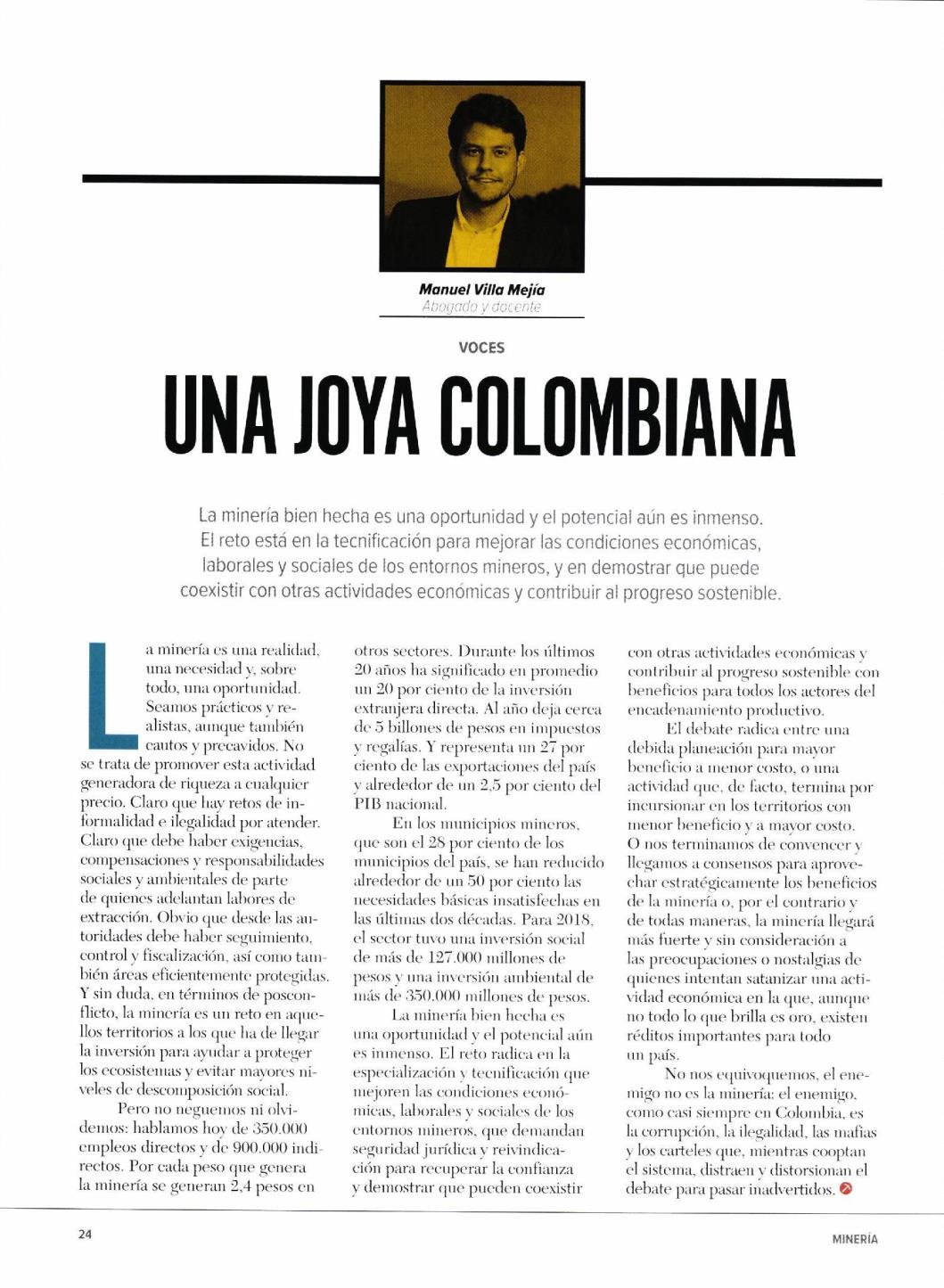 Manuel Villa Mejía
Abogado y docente

VOCES

UNA JOYA COLOMBIANA

La minería bien hecha es una oportunidad y el potencial aún es inmenso. El reto está en la tecnificación para mejorar las condiciones económicas, laborales y sociales de los entornos mineros, y en demostrar que puede coexistir con otras actividades económicas y contribuir al progreso sostenible.

La minería es una realidad, una necesidad y, sobre todo, una oportunidad. Seamos prácticos y realistas, aunque también cautos y precavidos. No se trata de promover esta actividad generadora de riqueza a cualquier precio. Claro que hay retos de informalidad e ilegalidad por atender. Claro que debe haber exigencias, compensaciones y responsabilidades sociales y ambientales de parte de quienes adelantan labores de extracción. Obvio que desde las autoridades debe haber seguimiento, control y fiscalización, así como también áreas eficientemente protegidas. Y sin duda, en términos de posconflicto, la minería es un reto en aquellos territorios a los que ha de llegar la inversión para ayudar a proteger los ecosistemas y evitar mayores niveles de descomposición social.

Pero no neguemos ni olvidemos: hablamos hoy de 350.000 empleos directos y de 900.000 indirectos. Por cada peso que genera la minería se generan 2,4 pesos en otros sectores. Durante los últimos 20 años ha significado en promedio un 20 por ciento de la inversión extranjera directa. Al año deja cerca de 5 billones de pesos en impuestos y regalías. Y representa un 27 por ciento de las exportaciones del país y alrededor de un 2,5 por ciento del PIB nacional.

En los municipios mineros, que son el 28 por ciento de los municipios del país, se han reducido alrededor de un 50 por ciento las necesidades básicas insatisfechas en las últimas dos décadas. Para 2018, el sector tuvo una inversión social de más de 127.000 millones de pesos y una inversión ambiental de más de 350.000 millones de pesos.

La minería bien hecha es una oportunidad y el potencial aún es inmenso. El reto radica en la especialización y tecnificación que mejoren las condiciones económicas, laborales y sociales de los entornos mineros, que demandan seguridad jurídica y reivindicación para recuperar la confianza y demostrar que pueden coexistir con otras actividades económicas y contribuir al progreso sostenible con beneficios para todos los actores del encadenamiento productivo.

El debate radica entre una debida planeación para mayor beneficio a menor costo, o una actividad que, de facto, termina por incursionar en los territorios con menor beneficio y a mayor costo. O nos terminamos de convencer y llegamos a consensos para aprovechar estratégicamente los beneficios de la minería o, por el contrario y de todas maneras, la minería llegará más fuerte y sin consideración a las preocupaciones o nostalgias de quienes intentan satanizar una actividad económica en la que, aunque no todo lo que brilla es oro, existen réditos importantes para todo un país.

No nos equivoquemos, el enemigo no es la minería: el enemigo, como casi siempre en Colombia, es la corrupción, la ilegalidad, las mafias y los carteles que, mientras cooptan el sistema, distraen y distorsionan el debate para pasar inadvertidos.

24

MINERÍA